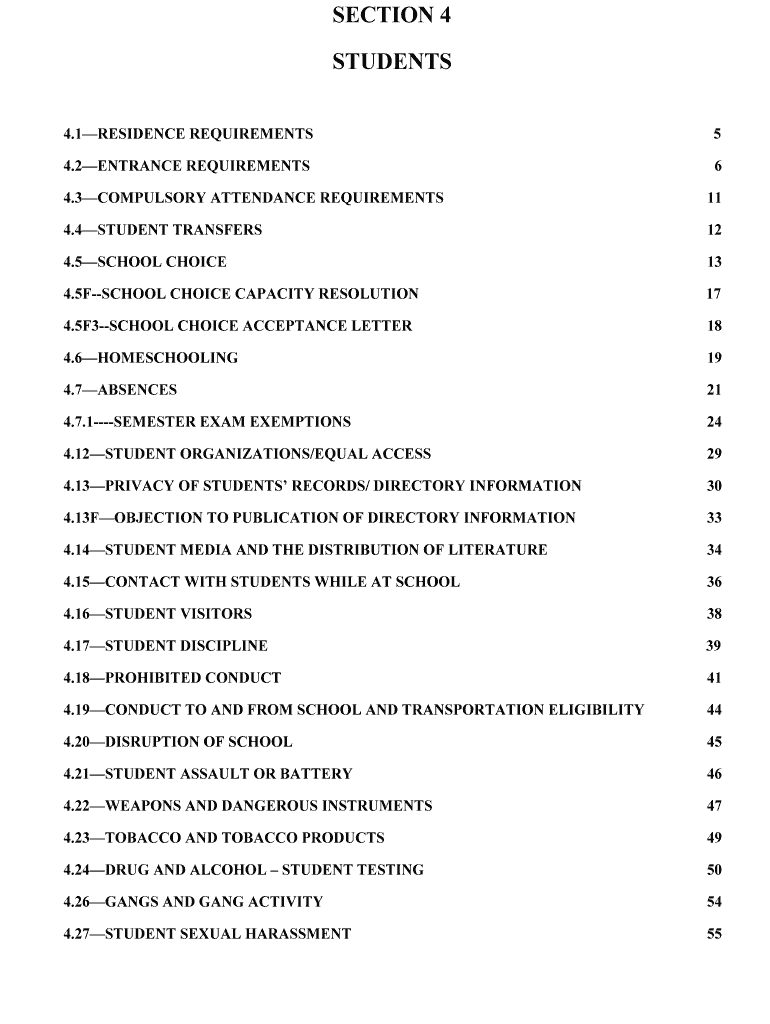 SECTION 4

STUDENTS

4.1—RESIDENCE REQUIREMENTS 5

4.2—ENTRANCE REQUIREMENTS 6

4.3—COMPULSORY ATTENDANCE REQUIREMENTS 11

4.4—STUDENT TRANSFERS 12

4.5—SCHOOL CHOICE 13

4.5F--SCHOOL CHOICE CAPACITY RESOLUTION 17

4.5F3--SCHOOL CHOICE ACCEPTANCE LETTER 18

4.6—HOMESCHOOLING 19

4.7—ABSENCES 21

4.7.1----SEMESTER EXAM EXEMPTIONS 24

4.12—STUDENT ORGANIZATIONS/EQUAL ACCESS 29

4.13—PRIVACY OF STUDENTS' RECORDS/ DIRECTORY INFORMATION 30

4.13F—OBJECTION TO PUBLICATION OF DIRECTORY INFORMATION 33

4.14—STUDENT MEDIA AND THE DISTRIBUTION OF LITERATURE 34

4.15—CONTACT WITH STUDENTS WHILE AT SCHOOL 36

4.16—STUDENT VISITORS 38

4.17—STUDENT DISCIPLINE 39

4.18—PROHIBITED CONDUCT 41

4.19—CONDUCT TO AND FROM SCHOOL AND TRANSPORTATION ELIGIBILITY 44

4.20—DISRUPTION OF SCHOOL 45

4.21—STUDENT ASSAULT OR BATTERY 46

4.22—WEAPONS AND DANGEROUS INSTRUMENTS 47

4.23—TOBACCO AND TOBACCO PRODUCTS 49

4.24—DRUG AND ALCOHOL – STUDENT TESTING 50

4.26—GANGS AND GANG ACTIVITY 54

4.27—STUDENT SEXUAL HARASSMENT 55